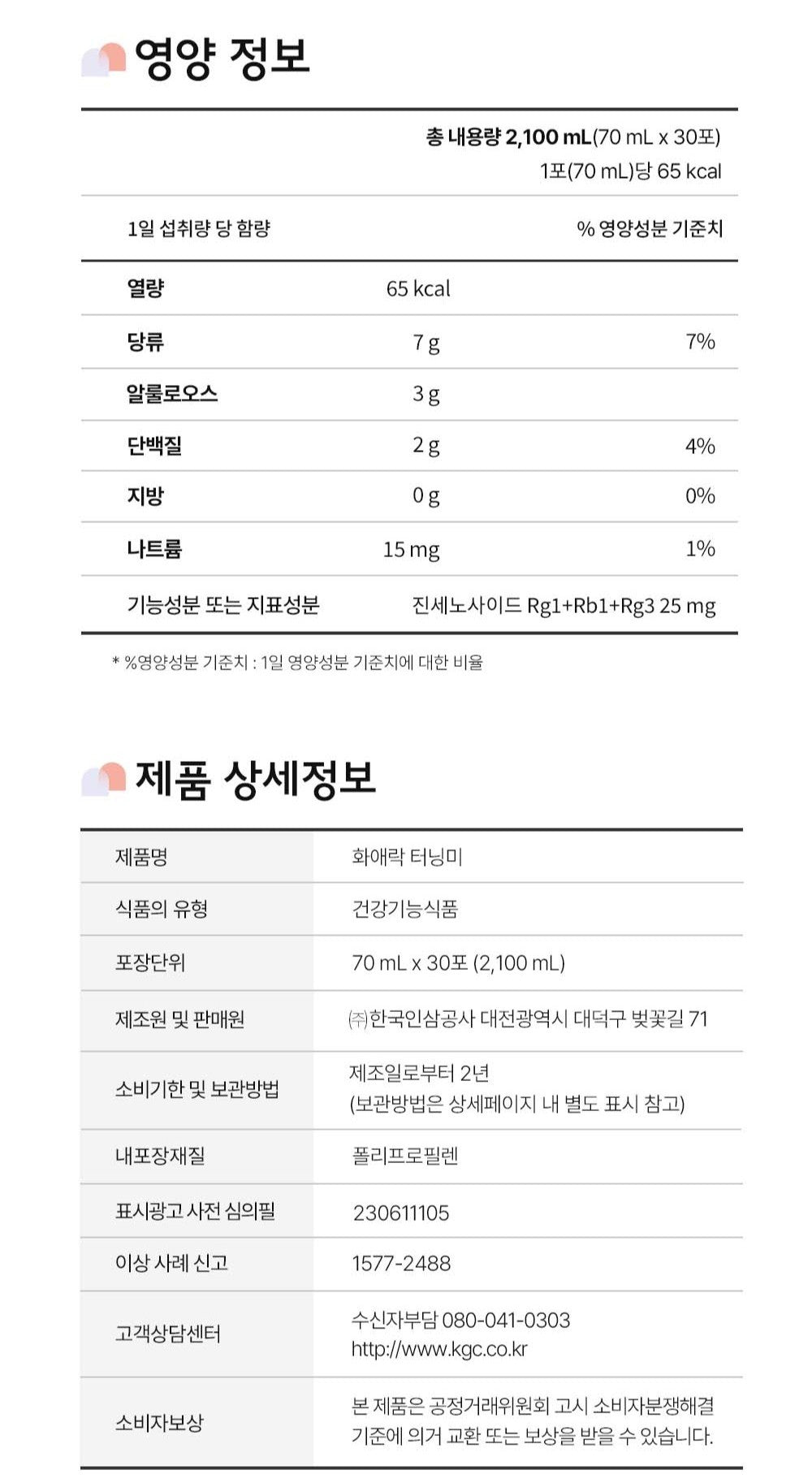 영양 정보

총 내용량 2,100 mL(70 mL x 30포)
1포(70 mL)당 65 kcal

| 1일 섭취량 당 함량 | | % 영양성분 기준치 |
|---|---|---|
| 열량 | 65 kcal | |
| 당류 | 7 g | 7% |
| 알룰로오스 | 3 g | |
| 단백질 | 2 g | 4% |
| 지방 | 0 g | 0% |
| 나트륨 | 15 mg | 1% |
| 기능성분 또는 지표성분 | 진세노사이드 Rg1+Rb1+Rg3 25 mg | |

* %영양성분 기준치 : 1일 영양성분 기준치에 대한 비율

제품 상세정보

| 제품명 | 화애락 터닝미 |
|---|---|
| 식품의 유형 | 건강기능식품 |
| 포장단위 | 70 mL x 30포 (2,100 mL) |
| 제조원 및 판매원 | ㈜한국인삼공사 대전광역시 대덕구 벚꽃길 71 |
| 소비기한 및 보관방법 | 제조일로부터 2년 (보관방법은 상세페이지 내 별도 표시 참고) |
| 내포장재질 | 폴리프로필렌 |
| 표시광고 사전 심의필 | 230611105 |
| 이상 사례 신고 | 1577-2488 |
| 고객상담센터 | 수신자부담 080-041-0303 http://www.kgc.co.kr |
| 소비자보상 | 본 제품은 공정거래위원회 고시 소비자분쟁해결 기준에 의거 교환 또는 보상을 받을 수 있습니다. |